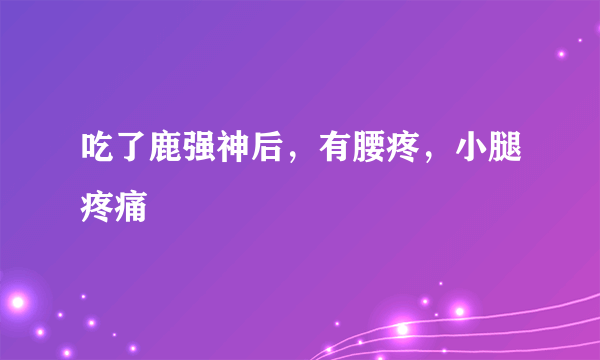 吃了鹿强神后，有腰疼，小腿疼痛